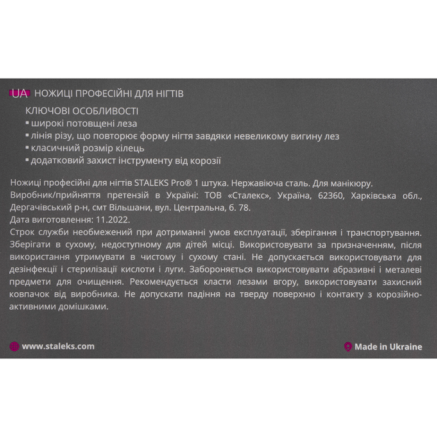 UA НОЖИЦІ ПРОФЕСІЙНІ ДЛЯ НІГТІВ

КЛЮЧОВІ ОСОБЛИВОСТІ
▪ широкі потовщені леза
▪ лінія різу, що повторює форму нігтя завдяки невеликому вигину лез
▪ класичний розмір кілець
▪ додатковий захист інструменту від корозії

Ножиці професійні для нігтів STALEKS Pro® 1 штука. Нержавіюча сталь. Для манікюру.
Виробник/прийняття претензій в Україні: ТОВ «Сталекс», Україна, 62360, Харківська обл., Дергачівський р-н, смт Вільшани, вул. Центральна, б. 78.
Дата виготовлення: 11.2022.
Строк служби необмежений при дотриманні умов експлуатації, зберігання і транспортування. Зберігати в сухому, недоступному для дітей місці. Використовувати за призначенням, після використання утримувати в чистому і сухому стані. Не допускається використовувати для дезінфекції і стерилізації кислоти і луги. Забороняється використовувати абразивні і металеві предмети для очищення. Рекомендується класти лезами вгору, використовувати захисний ковпачок від виробника. Не допускати падіння на тверду поверхню і контакту з корозійно-активними домішками.

www.staleks.com

Made in Ukraine